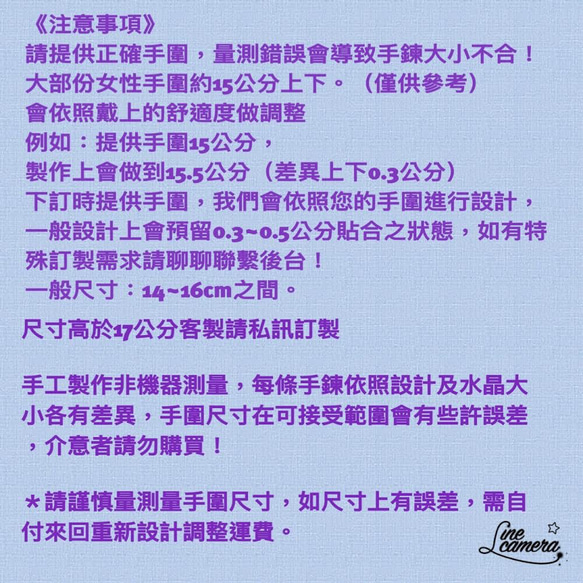 《注意事項》
請提供正確手圍，量測錯誤會導致手鍊大小不合！
大部份女性手圍約15公分上下。（僅供參考）
會依照戴上的舒適度做調整
例如：提供手圍15公分，
製作上會做到15.5公分（差異上下0.3公分）
下訂時提供手圍，我們會依照您的手圍進行設計，一般設計上會預留0.3~0.5公分貼合之狀態，如有特殊訂製需求請聊聊聯繫後台！
一般尺寸：14~16cm之間。

尺寸高於17公分客製請私訊訂製

手工製作非機器測量，每條手鍊依照設計及水晶大小各有差異，手圍尺寸在可接受範圍會有些許誤差，介意者請勿購買！

＊請謹慎量測量手圍尺寸，如尺寸上有誤差，需自付來回重新設計調整運費。

Line camera